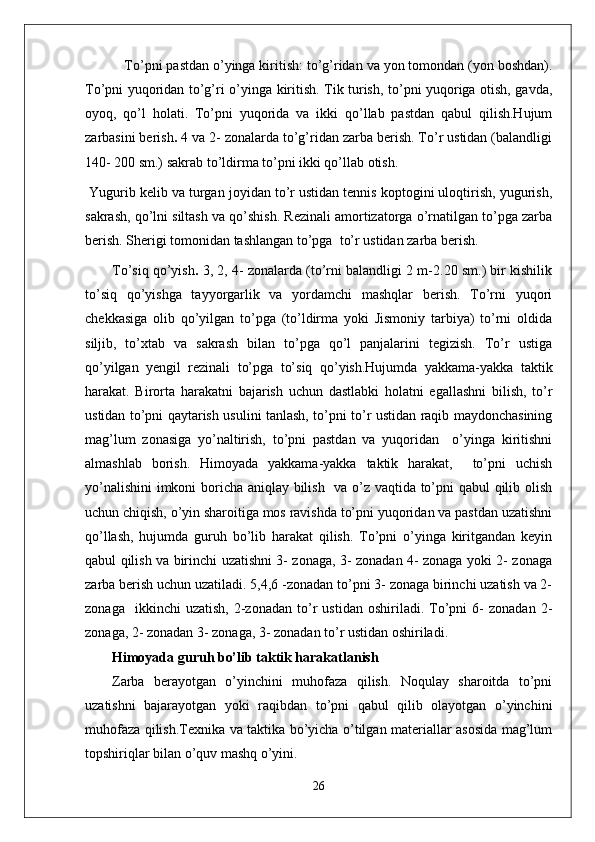 To’pni pastdan o’yinga kiritish: to’g’ridan va yon tomondan (yon boshdan). To’pni yuqoridan to’g’ri o’yinga kiritish. Tik turish, to’pni yuqoriga otish, gavda, oyoq, qo’l holati. To’pni yuqorida va ikki qo’llab pastdan qabul qilish.Hujum zarbasini berish. 4 va 2- zonalarda to’g’ridan zarba berish. To’r ustidan (balandligi 140- 200 sm.) sakrab to’ldirma to’pni ikki qo’llab otish.

Yugurib kelib va turgan joyidan to’r ustidan tennis koptogini uloqtirish, yugurish, sakrash, qo’lni siltash va qo’shish. Rezinali amortizatorga o’rnatilgan to’pga zarba berish. Sherigi tomonidan tashlangan to’pga to’r ustidan zarba berish.

To’siq qo’yish. 3, 2, 4- zonalarda (to’rni balandligi 2 m-2.20 sm.) bir kishilik to’siq qo’yishga tayyorgarlik va yordamchi mashqlar berish. To’rni yuqori chekkasiga olib qo’yilgan to’pga (to’ldirma yoki Jismoniy tarbiya) to’rni oldida siljib, to’xtab va sakrash bilan to’pga qo’l panjalarini tegizish. To’r ustiga qo’yilgan yengil rezinali to’pga to’siq qo’yish.Hujumda yakkama-yakka taktik harakat. Birorta harakatni bajarish uchun dastlabki holatni egallashni bilish, to’r ustidan to’pni qaytarish usulini tanlash, to’pni to’r ustidan raqib maydonchasining mag’lum zonasiga yo’naltirish, to’pni pastdan va yuqoridan o’yinga kiritishni almashlab borish. Himoyada yakkama-yakka taktik harakat, to’pni uchish yo’nalishini imkoni boricha aniqlay bilish va o’z vaqtida to’pni qabul qilib olish uchun chiqish, o’yin sharoitiga mos ravishda to’pni yuqoridan va pastdan uzatishni qo’llash, hujumda guruh bo’lib harakat qilish. To’pni o’yinga kiritgandan keyin qabul qilish va birinchi uzatishni 3- zonaga, 3- zonadan 4- zonaga yoki 2- zonaga zarba berish uchun uzatiladi. 5,4,6 -zonadan to’pni 3- zonaga birinchi uzatish va 2- zonaga ikkinchi uzatish, 2-zonadan to’r ustidan oshiriladi. To’pni 6- zonadan 2- zonaga, 2- zonadan 3- zonaga, 3- zonadan to’r ustidan oshiriladi.

Himoyada guruh bo’lib taktik harakatlanish

Zarba berayotgan o’yinchini muhofaza qilish. Noqulay sharoitda to’pni uzatishni bajarayotgan yoki raqibdan to’pni qabul qilib olayotgan o’yinchini muhofaza qilish.Texnika va taktika bo’yicha o’tilgan materiallar asosida mag’lum topshiriqlar bilan o’quv mashq o’yini.

26